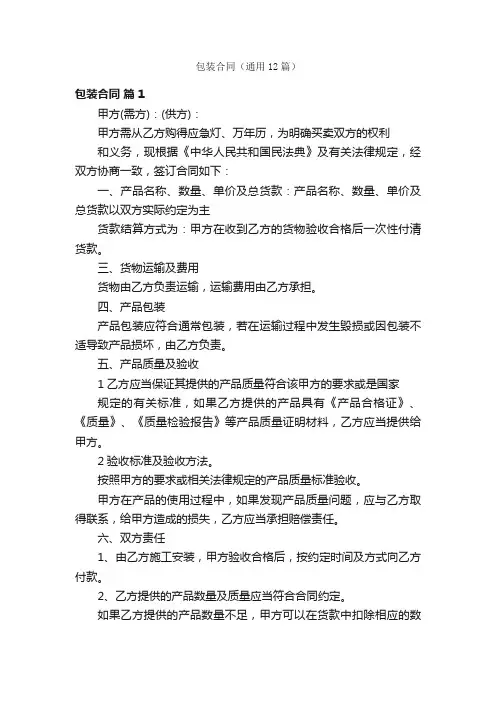 包装合同（通用12篇）

包装合同 篇1

甲方(需方)：(供方)：

甲方需从乙方购得应急灯、万年历，为明确买卖双方的权利

和义务，现根据《中华人民共和国民法典》及有关法律规定，经双方协商一致，签订合同如下：

一、产品名称、数量、单价及总货款：产品名称、数量、单价及总货款以双方实际约定为主

货款结算方式为：甲方在收到乙方的货物验收合格后一次性付清货款。

三、货物运输及费用

货物由乙方负责运输，运输费用由乙方承担。

四、产品包装

产品包装应符合通常包装，若在运输过程中发生毁损或因包装不适导致产品损坏，由乙方负责。

五、产品质量及验收

1 乙方应当保证其提供的产品质量符合该甲方的要求或是国家

规定的有关标准，如果乙方提供的产品具有《产品合格证》、《质量》、《质量检验报告》等产品质量证明材料，乙方应当提供给甲方。

2 验收标准及验收方法。

按照甲方的要求或相关法律规定的产品质量标准验收。

甲方在产品的使用过程中，如果发现产品质量问题，应与乙方取得联系，给甲方造成的损失，乙方应当承担赔偿责任。

六、双方责任

1、由乙方施工安装，甲方验收合格后，按约定时间及方式向乙方付款。

2、乙方提供的产品数量及质量应当符合合同约定。

如果乙方提供的产品数量不足，甲方可以在货款中扣除相应的数